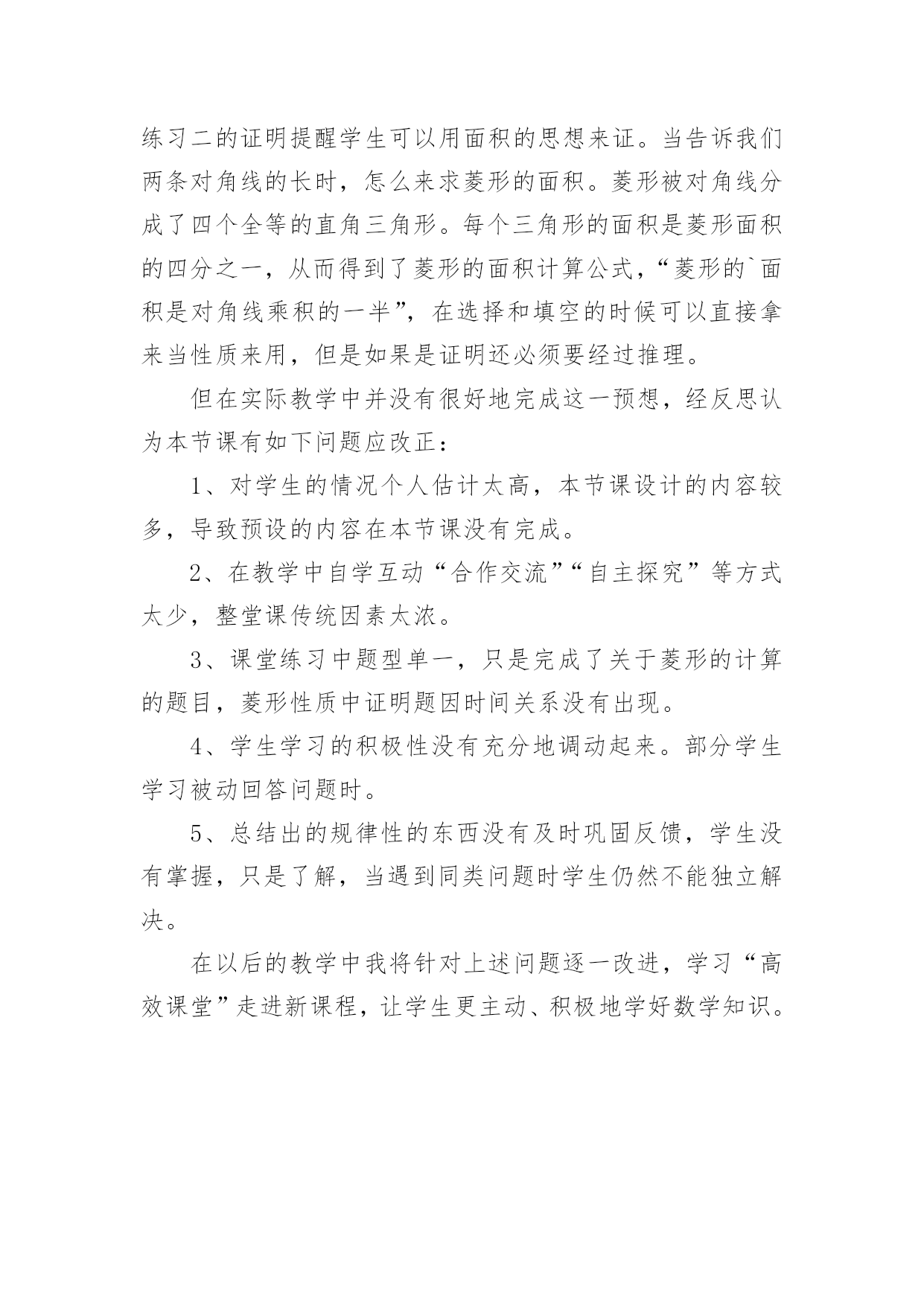 练习二的证明提醒学生可以用面积的思想来证。当告诉我们两条对角线的长时，怎么来求菱形的面积。菱形被对角线分成了四个全等的直角三角形。每个三角形的面积是菱形面积的四分之一，从而得到了菱形的面积计算公式，“菱形的`面积是对角线乘积的一半”，在选择和填空的时候可以直接拿来当性质来用，但是如果是证明还必须要经过推理。

但在实际教学中并没有很好地完成这一预想，经反思认为本节课有如下问题应改正：

1、对学生的情况个人估计太高，本节课设计的内容较多，导致预设的内容在本节课没有完成。

2、在教学中自学互动“合作交流”“自主探究”等方式太少，整堂课传统因素太浓。

3、课堂练习中题型单一，只是完成了关于菱形的计算的题目，菱形性质中证明题因时间关系没有出现。

4、学生学习的积极性没有充分地调动起来。部分学生学习被动回答问题时。

5、总结出的规律性的东西没有及时巩固反馈，学生没有掌握，只是了解，当遇到同类问题时学生仍然不能独立解决。

在以后的教学中我将针对上述问题逐一改进，学习“高效课堂”走进新课程，让学生更主动、积极地学好数学知识。